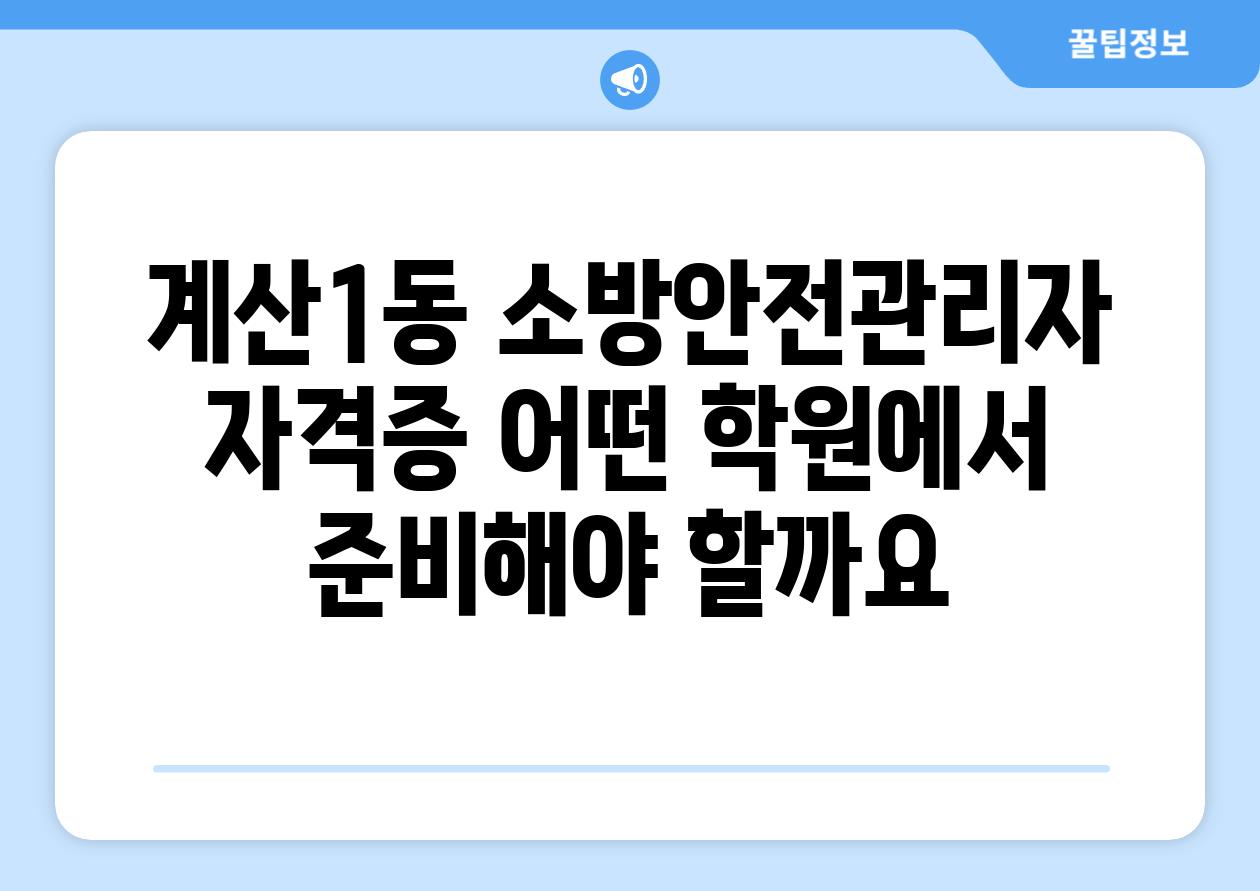 꿀팁정보

계산1동 소방안전관리자 자격증 어떤 학원에서 준비해야 할까요